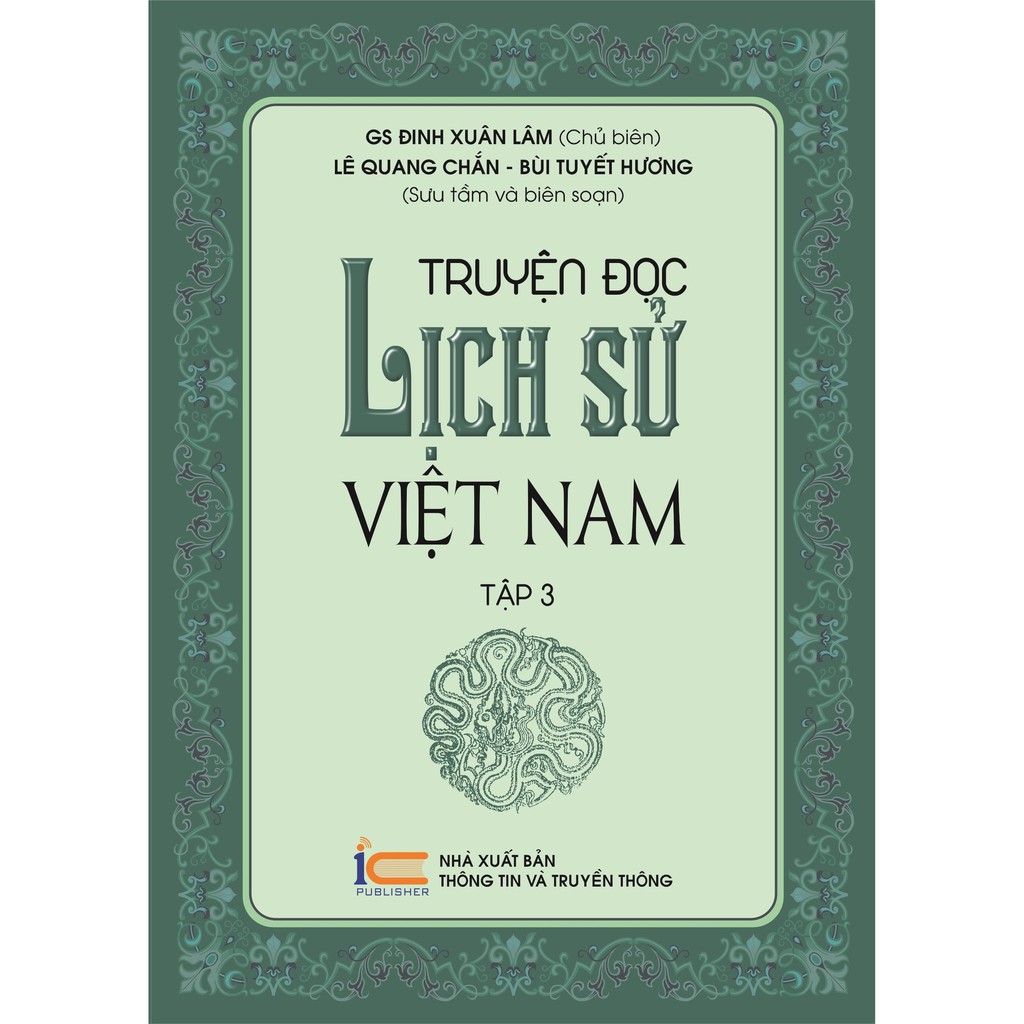 GS ĐINH XUÂN LÂM (Chủ biên)
LÊ QUANG CHẮN - BÙI TUYẾT HƯƠNG
(Sưu tầm và biên soạn)

TRUYỆN ĐỌC
LỊCH SỬ
VIỆT NAM

TẬP 3

ICT
PUBLISHER
NHÀ XUẤT BẢN
THÔNG TIN VÀ TRUYỀN THÔNG